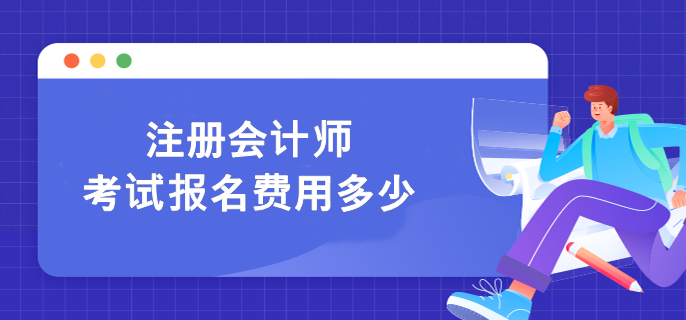 注册会计师
考试报名费用多少